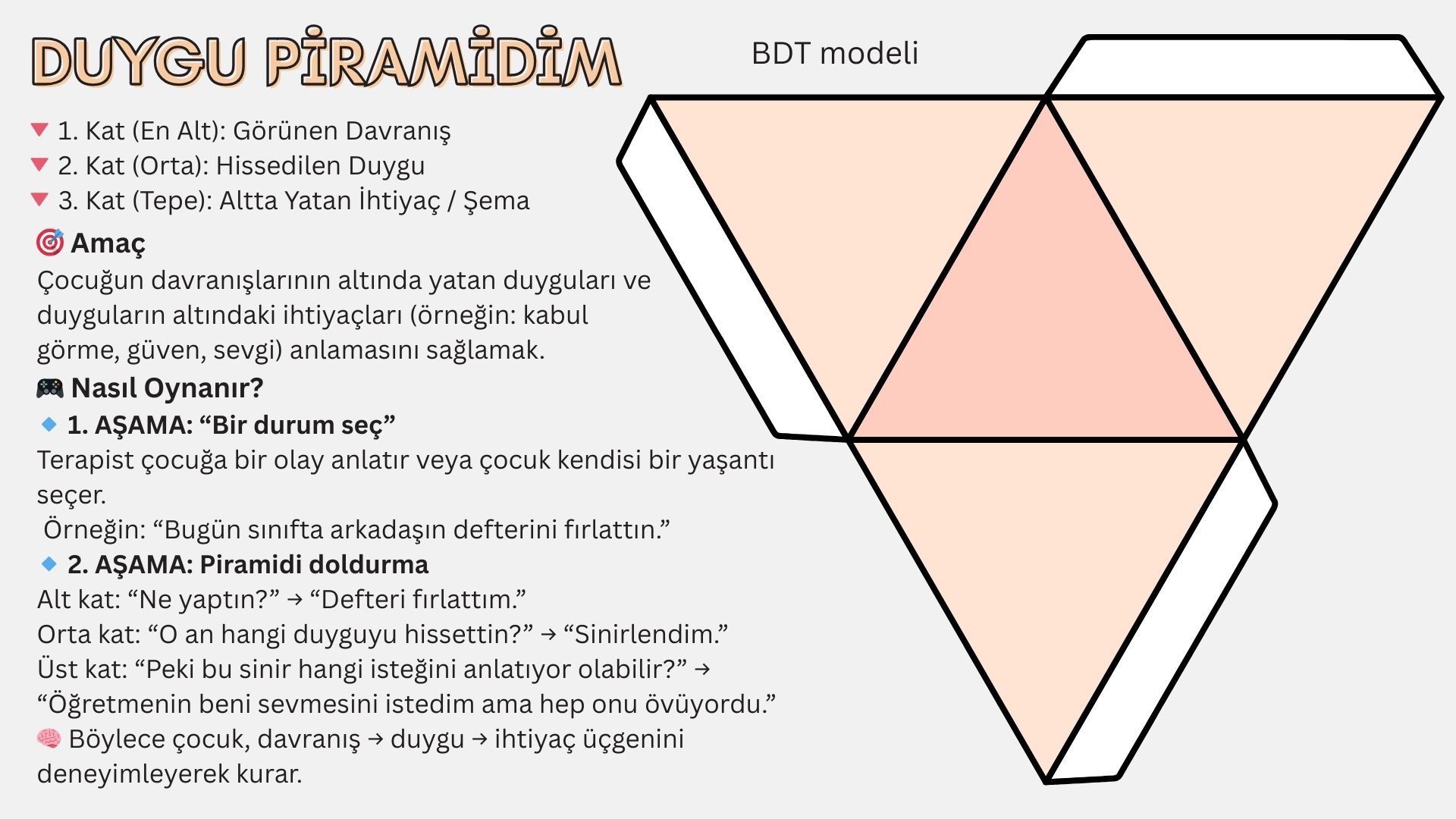 DUYGU PİRAMİDİM

BDT modeli

🔻 1. Kat (En Alt): Görünen Davranış
🔻 2. Kat (Orta): Hissedilen Duygu
🔻 3. Kat (Tepe): Altta Yatan İhtiyaç / Şema

🎯 Amaç
Çocuğun davranışlarının altında yatan duyguları ve duyguların altındaki ihtiyaçları (örneğin: kabul görme, güven, sevgi) anlamasını sağlamak.

🎮 Nasıl Oynanır?
🔹 1. AŞAMA: “Bir durum seç”
Terapist çocuğa bir olay anlatır veya çocuk kendisi bir yaşantı seçer.
Örneğin: “Bugün sınıfta arkadaşın defterini fırlattın.”
🔹 2. AŞAMA: Piramidi doldurma
Alt kat: “Ne yaptın?” → “Defteri fırlattım.”
Orta kat: “O an hangi duyguyu hissettin?” → “Sinirlendim.”
Üst kat: “Peki bu sinir hangi isteğini anlatıyor olabilir?” → “Öğretmenin beni sevmesini istedim ama hep onu övüyordu.”
🧠 Böylece çocuk, davranış → duygu → ihtiyaç üçgenini deneyimleyerek kurar.